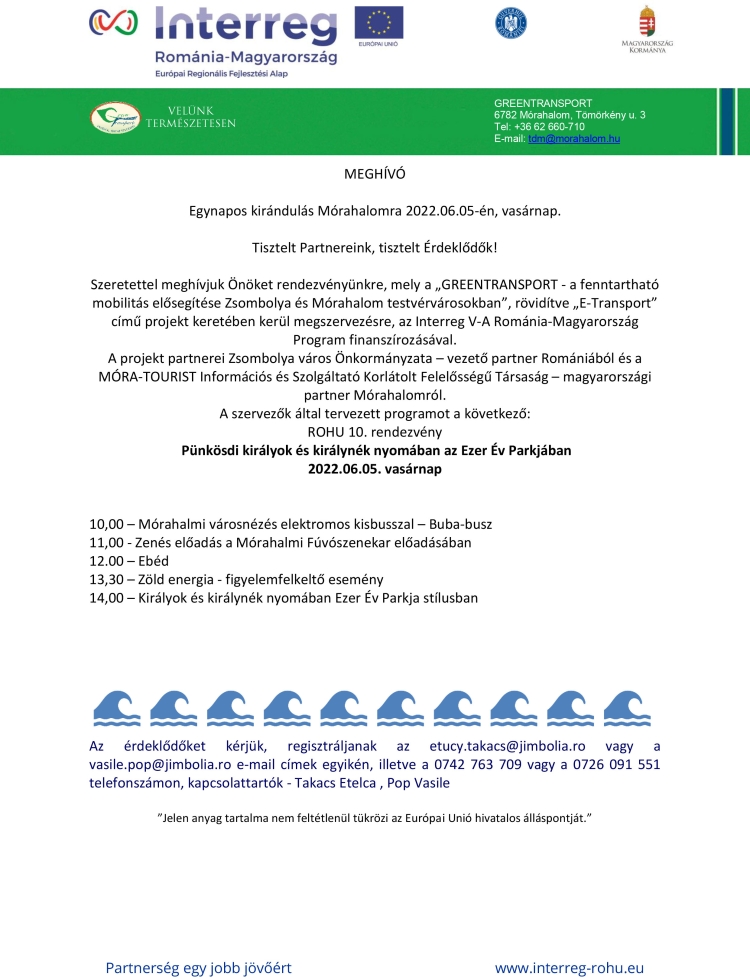 Interreg
România-Magyarország
Európai Regionális Fejlesztési Alap

EURÓPAI UNIÓ

MAGYARORSZÁG KORMÁNYA

VELÜNK TERMÉSZETESEN

GREENTRANSPORT
6782 Mórahalom, Tömörkény u. 3
Tel: +36 62 660-710
E-mail: tdm@morahalom.hu

MEGHÍVÓ

Egynapos kirándulás Mórahalomra 2022.06.05-én, vasárnap.

Tisztelt Partnereink, tisztelt Érdeklődők!

Szeretettel meghívjuk Önöket rendezvényünkre, mely a „GREENTRANSPORT - a fenntartható mobilitás elősegítése Zsombolya és Mórahalom testvérvárosokban", rövidítve „E-Transport" című projekt keretében kerül megszervezésre, az Interreg V-A Románia-Magyarország Program finanszírozásával.
A projekt partnerei Zsombolya város Önkormányzata – vezető partner Romániából és a MÓRA-TOURIST Információs és Szolgáltató Korlátolt Felelősségű Társaság – magyarországi partner Mórahalomról.
A szervezők által tervezett programot a következő:
ROHU 10. rendezvény
Pünkösdi királyok és királynék nyomában az Ezer Év Parkjában
2022.06.05. vasárnap

10,00 – Mórahalmi városnézés elektromos kisbusszal – Buba-busz
11,00 - Zenés előadás a Mórahalmi Fúvószenekar előadásában
12.00 – Ebéd
13,30 – Zöld energia - figyelemfelkeltő esemény
14,00 – Királyok és királynék nyomában Ezer Év Parkja stílusban

Az érdeklődőket kérjük, regisztráljanak az etucy.takacs@jimbolia.ro vagy a vasile.pop@jimbolia.ro e-mail címek egyikén, illetve a 0742 763 709 vagy a 0726 091 551 telefonszámon, kapcsolattartók - Takacs Etelca , Pop Vasile

"Jelen anyag tartalma nem feltétlenül tükrözi az Európai Unió hivatalos álláspontját."

Partnerség egy jobb jövőért
www.interreg-rohu.eu